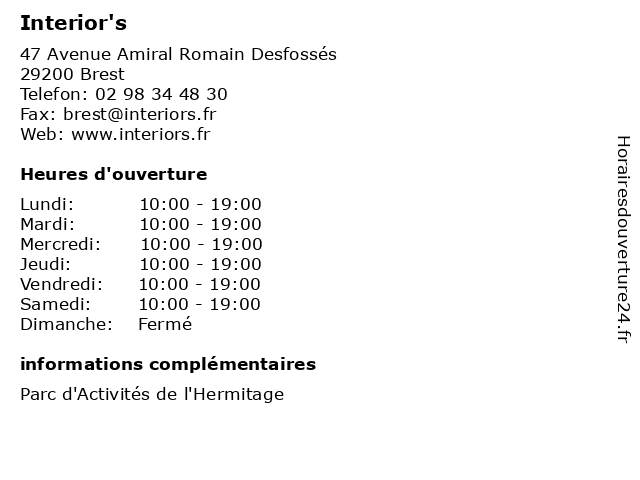 Interior's

47 Avenue Amiral Romain Desfossés
29200 Brest
Telefon: 02 98 34 48 30
Fax: brest@interiors.fr
Web: www.interiors.fr

Heures d'ouverture

| Lundi: | 10:00 - 19:00 |
|---|---|
| Mardi: | 10:00 - 19:00 |
| Mercredi: | 10:00 - 19:00 |
| Jeudi: | 10:00 - 19:00 |
| Vendredi: | 10:00 - 19:00 |
| Samedi: | 10:00 - 19:00 |
| Dimanche: | Fermé |

informations complémentaires

Parc d'Activités de l'Hermitage

Horairesdouverture24.fr